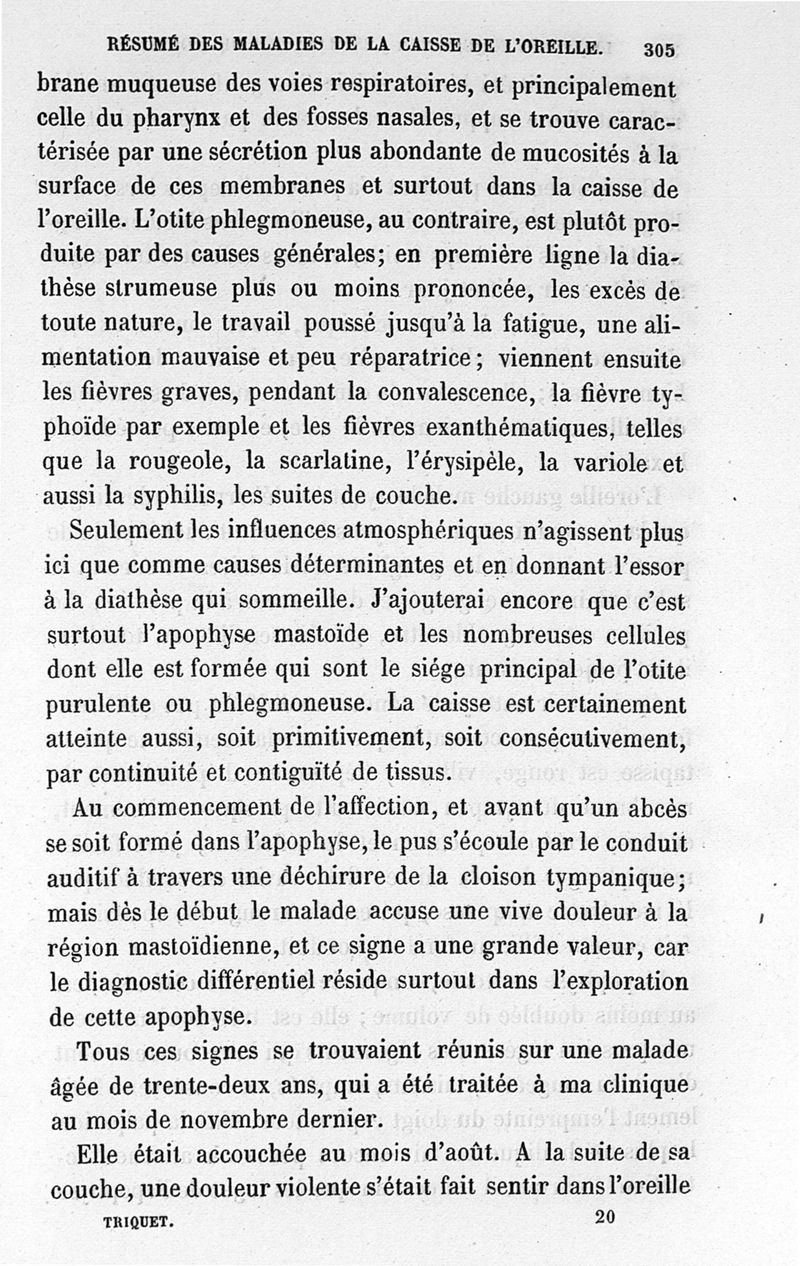 RÉSUMÉ DES MALADIES DE LA CAISSE DE L'OREILLE. 305

brane muqueuse des voies respiratoires, et principalement celle du pharynx et des fosses nasales, et se trouve caractérisée par une sécrétion plus abondante de mucosités à la surface de ces membranes et surtout dans la caisse de l'oreille. L'otite phlegmoneuse, au contraire, est plutôt produite par des causes générales; en première ligne la diathèse strumeuse plus ou moins prononcée, les excès de toute nature, le travail poussé jusqu'à la fatigue, une alimentation mauvaise et peu réparatrice; viennent ensuite les fièvres graves, pendant la convalescence, la fièvre typhoïde par exemple et les fièvres exanthématiques, telles que la rougeole, la scarlatine, l'érysipèle, la variole et aussi la syphilis, les suites de couche.

Seulement les influences atmosphériques n'agissent plus ici que comme causes déterminantes et en donnant l'essor à la diathèse qui sommeille. J'ajouterai encore que c'est surtout l'apophyse mastoïde et les nombreuses cellules dont elle est formée qui sont le siége principal de l'otite purulente ou phlegmoneuse. La caisse est certainement atteinte aussi, soit primitivement, soit consécutivement, par continuité et contiguïté de tissus.

Au commencement de l'affection, et avant qu'un abcès se soit formé dans l'apophyse, le pus s'écoule par le conduit auditif à travers une déchirure de la cloison tympanique; mais dès le début le malade accuse une vive douleur à la région mastoïdienne, et ce signe a une grande valeur, car le diagnostic différentiel réside surtout dans l'exploration de cette apophyse.

Tous ces signes se trouvaient réunis sur une malade âgée de trente-deux ans, qui a été traitée à ma clinique au mois de novembre dernier.

Elle était accouchée au mois d'août. A la suite de sa couche, une douleur violente s'était fait sentir dans l'oreille

TRIQUET. 20